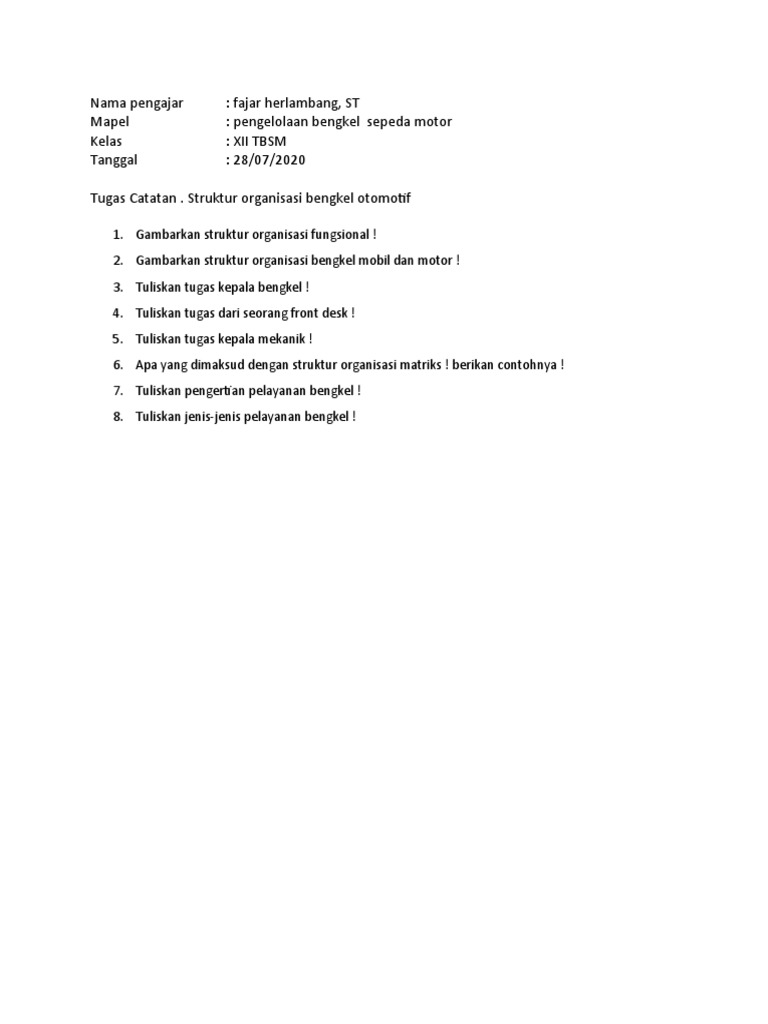 Nama pengajar : fajar herlambang, ST
Mapel : pengelolaan bengkel sepeda motor
Kelas : XII TBSM
Tanggal : 28/07/2020

Tugas Catatan . Struktur organisasi bengkel otomotif

1. Gambarkan struktur organisasi fungsional !
2. Gambarkan struktur organisasi bengkel mobil dan motor !
3. Tuliskan tugas kepala bengkel !
4. Tuliskan tugas dari seorang front desk !
5. Tuliskan tugas kepala mekanik !
6. Apa yang dimaksud dengan struktur organisasi matriks ! berikan contohnya !
7. Tuliskan pengertian pelayanan bengkel !
8. Tuliskan jenis-jenis pelayanan bengkel !